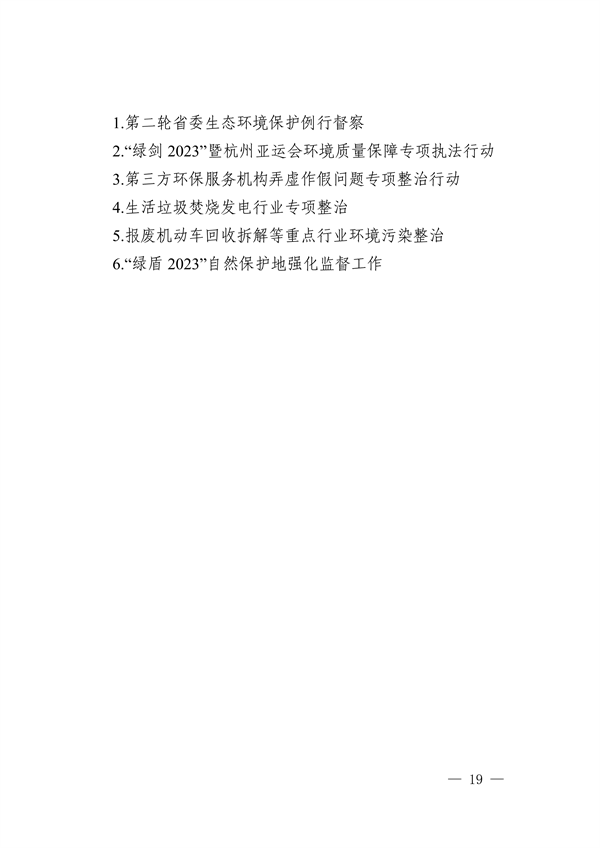 1.第二轮省委生态环境保护例行督察
2.“绿剑 2023”暨杭州亚运会环境质量保障专项执法行动
3.第三方环保服务机构弄虚作假问题专项整治行动
4.生活垃圾焚烧发电行业专项整治
5.报废机动车回收拆解等重点行业环境污染整治
6.“绿盾 2023”自然保护地强化监督工作

— 19 —